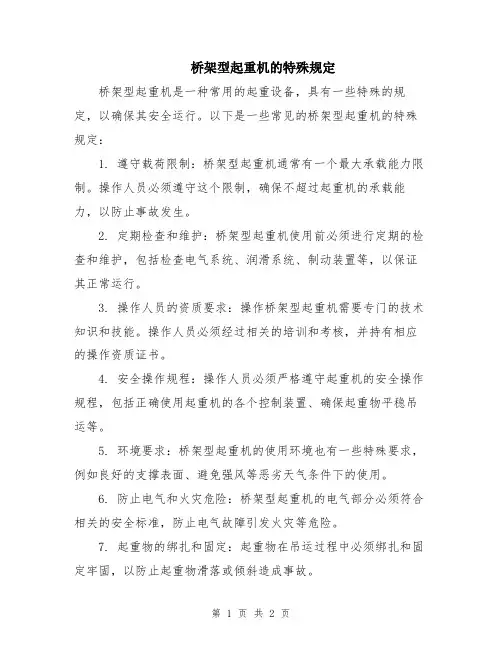 桥架型起重机的特殊规定

桥架型起重机是一种常用的起重设备，具有一些特殊的规定，以确保其安全运行。以下是一些常见的桥架型起重机的特殊规定：

1. 遵守载荷限制：桥架型起重机通常有一个最大承载能力限制。操作人员必须遵守这个限制，确保不超过起重机的承载能力，以防止事故发生。

2. 定期检查和维护：桥架型起重机使用前必须进行定期的检查和维护，包括检查电气系统、润滑系统、制动装置等，以保证其正常运行。

3. 操作人员的资质要求：操作桥架型起重机需要专门的技术知识和技能。操作人员必须经过相关的培训和考核，并持有相应的操作资质证书。

4. 安全操作规程：操作人员必须严格遵守起重机的安全操作规程，包括正确使用起重机的各个控制装置、确保起重物平稳吊运等。

5. 环境要求：桥架型起重机的使用环境也有一些特殊要求，例如良好的支撑表面、避免强风等恶劣天气条件下的使用。

6. 防止电气和火灾危险：桥架型起重机的电气部分必须符合相关的安全标准，防止电气故障引发火灾等危险。

7. 起重物的绑扎和固定：起重物在吊运过程中必须绑扎和固定牢固，以防止起重物滑落或倾斜造成事故。

第 1 页 共 2 页